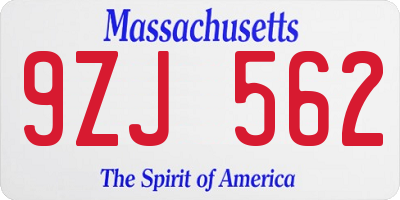 Massachusetts

9ZJ 562

The Spirit of America